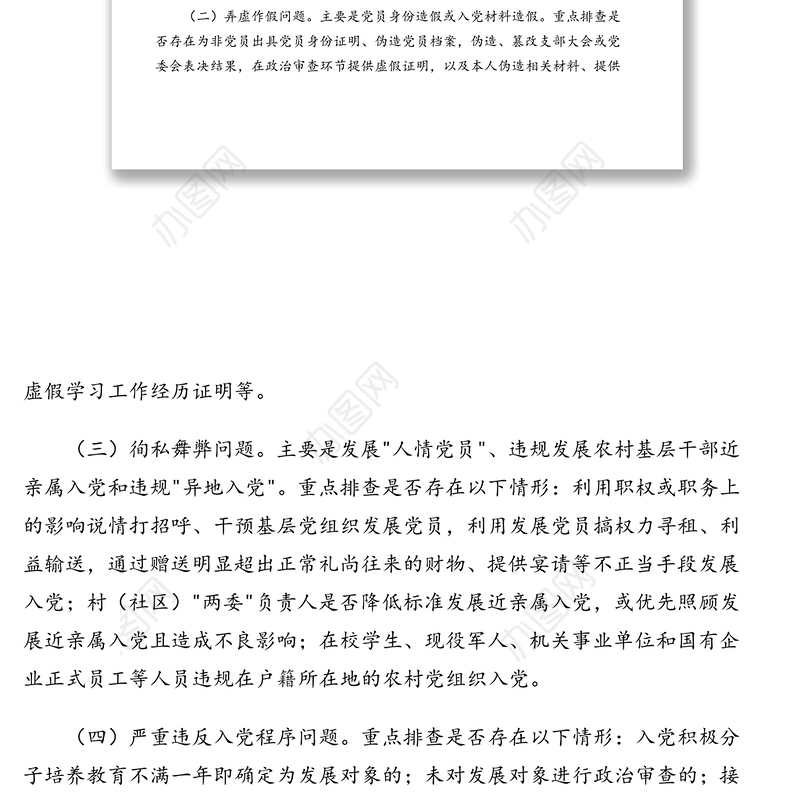 （二）弄虚作假问题。主要是党员身份造假或入党材料造假。重点排查是否存在为非党员出具党员身份证明、伪造党员档案，伪造、篡改支部大会或党委会表决结果，在政治审查环节提供虚假证明，以及本人伪造相关材料、提供

办图网

办图网

虚假学习工作经历证明等。

（三）徇私舞弊问题。主要是发展"人情党员"、违规发展农村基层干部近亲属入党和违规"异地入党"。重点排查是否存在以下情形：利用职权或职务上的影响说情打招呼、干预基层党组织发展党员，利用发展党员搞权力寻租、利益输送，通过赠送明显超出正常礼尚往来的财物、提供宴请等不正当手段发展入党；村（社区）"两委"负责人是否降低标准发展近亲属入党，或优先照顾发展近亲属入党且造成不良影响；在校学生、现役军人、机关事业单位和国有企业正式员工等人员违规在户籍所在地的农村党组织入党。

（四）严重违反入党程序问题。重点排查是否存在以下情形：入党积极分子培养教育不满一年即确定为发展对象的；未对发展对象进行政治审查的；接